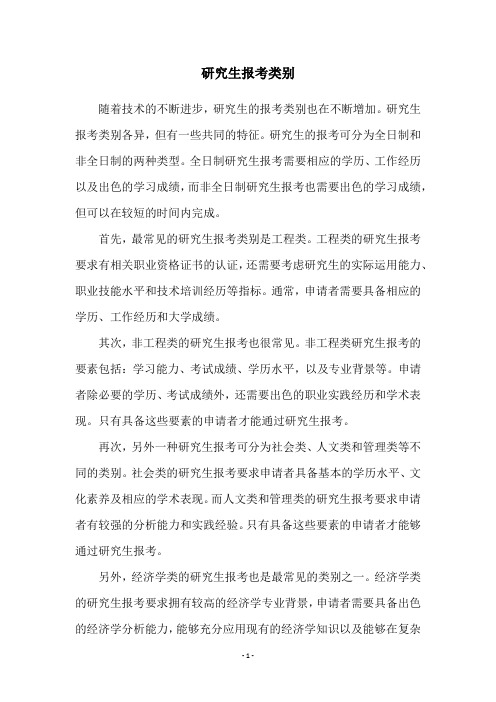 研究生报考类别

随着技术的不断进步，研究生的报考类别也在不断增加。研究生报考类别各异，但有一些共同的特征。研究生的报考可分为全日制和非全日制的两种类型。全日制研究生报考需要相应的学历、工作经历以及出色的学习成绩，而非全日制研究生报考也需要出色的学习成绩，但可以在较短的时间内完成。

首先，最常见的研究生报考类别是工程类。工程类的研究生报考要求有相关职业资格证书的认证，还需要考虑研究生的实际运用能力、职业技能水平和技术培训经历等指标。通常，申请者需要具备相应的学历、工作经历和大学成绩。

其次，非工程类的研究生报考也很常见。非工程类研究生报考的要素包括：学习能力、考试成绩、学历水平，以及专业背景等。申请者除必要的学历、考试成绩外，还需要出色的职业实践经历和学术表现。只有具备这些要素的申请者才能通过研究生报考。

再次，另外一种研究生报考可分为社会类、人文类和管理类等不同的类别。社会类的研究生报考要求申请者具备基本的学历水平、文化素养及相应的学术表现。而人文类和管理类的研究生报考要求申请者有较强的分析能力和实践经验。只有具备这些要素的申请者才能够通过研究生报考。

另外，经济学类的研究生报考也是最常见的类别之一。经济学类的研究生报考要求拥有较高的经济学专业背景，申请者需要具备出色的经济学分析能力，能够充分应用现有的经济学知识以及能够在复杂

- 1 -